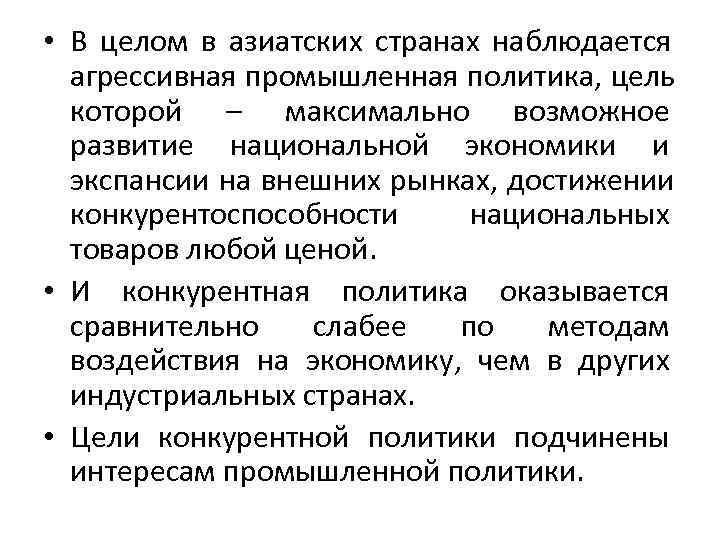 • В целом в азиатских странах наблюдается агрессивная промышленная политика, цель которой – максимально возможное развитие национальной экономики и экспансии на внешних рынках, достижении конкурентоспособности национальных товаров любой ценой.

• И конкурентная политика оказывается сравнительно слабее по методам воздействия на экономику, чем в других индустриальных странах.

• Цели конкурентной политики подчинены интересам промышленной политики.